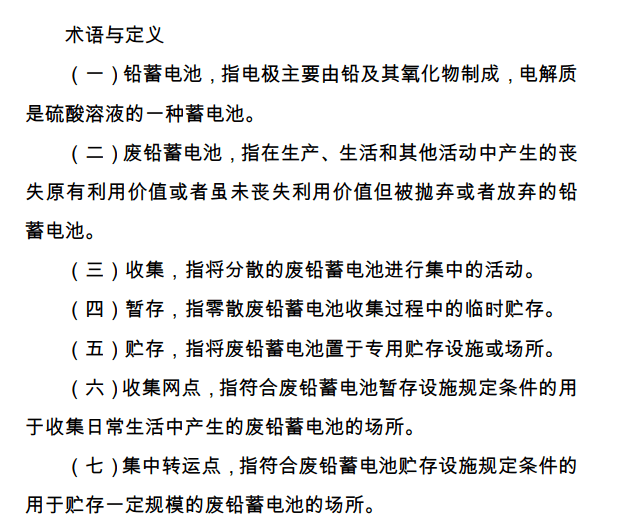 术语与定义

（一）铅蓄电池，指电极主要由铅及其氧化物制成，电解质是硫酸溶液的一种蓄电池。

（二）废铅蓄电池，指在生产、生活和其他活动中产生的丧失原有利用价值或者虽未丧失利用价值但被抛弃或者放弃的铅蓄电池。

（三）收集，指将分散的废铅蓄电池进行集中的活动。

（四）暂存，指零散废铅蓄电池收集过程中的临时贮存。

（五）贮存，指将废铅蓄电池置于专用贮存设施或场所。

（六）收集网点，指符合废铅蓄电池暂存设施规定条件的用于收集日常生活中产生的废铅蓄电池的场所。

（七）集中转运点，指符合废铅蓄电池贮存设施规定条件的用于贮存一定规模的废铅蓄电池的场所。